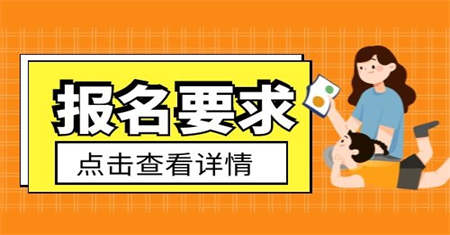 报名要求

点击查看详情